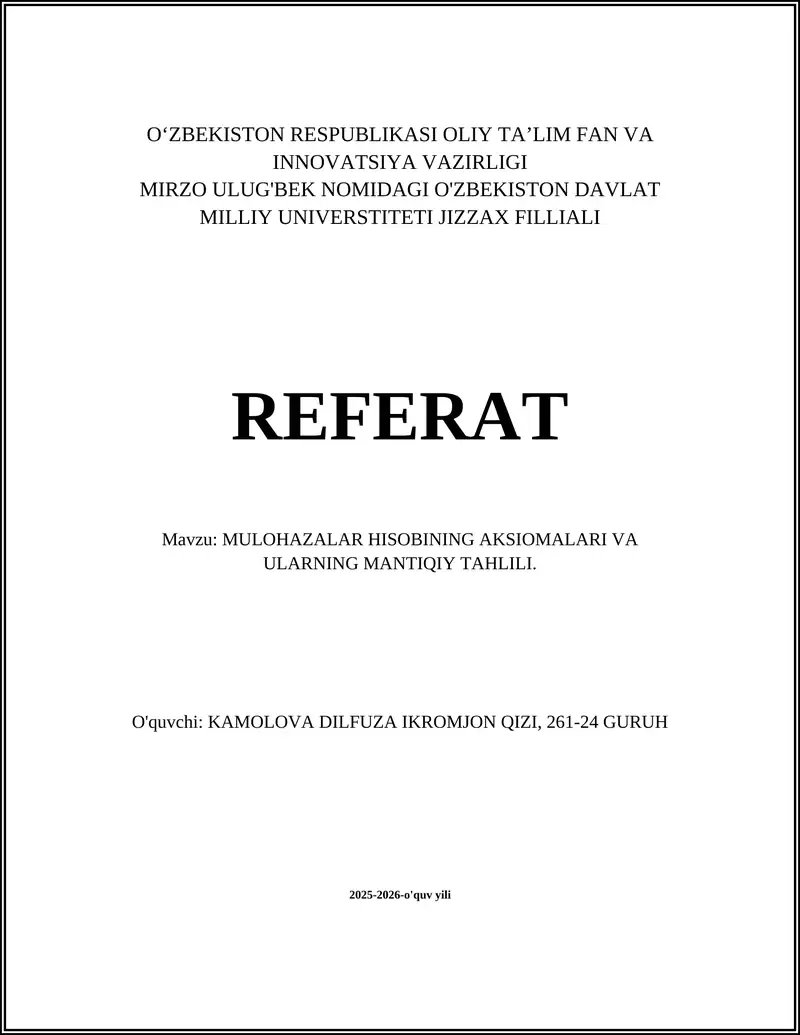 O‘ZBEKISTON RESPUBLIKASI OLIY TA’LIM FAN VA INNOVATSIYA VAZIRLIGI
MIRZO ULUG'BEK NOMIDAGI O'ZBEKISTON DAVLAT MILLIY UNIVERSTITETI JIZZAX FILLIALI

REFERAT

Mavzu: MULOHAZALAR HISOBINING AKSIOMALARI VA ULARNING MANTIQIY TAHLILI.

O'quvchi: KAMOLOVA DILFUZA IKROMJON QIZI, 261-24 GURUH

2025-2026-o'quv yili